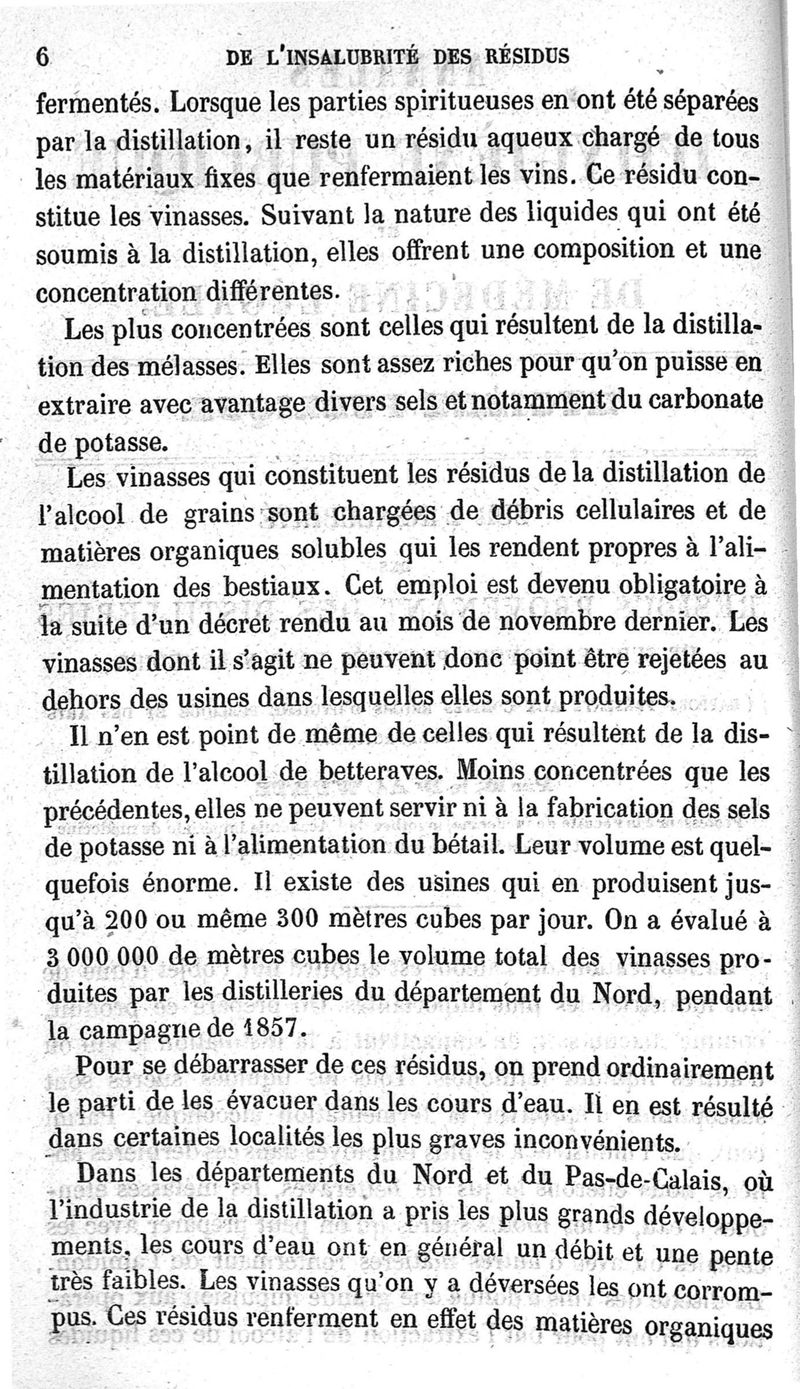 6 DE L'INSALUBRITÉ DES RÉSIDUS

fermentés. Lorsque les parties spiritueuses en ont été séparées par la distillation, il reste un résidu aqueux chargé de tous les matériaux fixes que renfermaient les vins. Ce résidu constitue les vinasses. Suivant la nature des liquides qui ont été soumis à la distillation, elles offrent une composition et une concentration différentes.

Les plus concentrées sont celles qui résultent de la distillation des mélasses. Elles sont assez riches pour qu'on puisse en extraire avec avantage divers sels et notamment du carbonate de potasse.

Les vinasses qui constituent les résidus de la distillation de l'alcool de grains sont chargées de débris cellulaires et de matières organiques solubles qui les rendent propres à l'alimentation des bestiaux. Cet emploi est devenu obligatoire à la suite d'un décret rendu au mois de novembre dernier. Les vinasses dont il s'agit ne peuvent donc point être rejetées au dehors des usines dans lesquelles elles sont produites.

Il n'en est point de même de celles qui résultent de la distillation de l'alcool de betteraves. Moins concentrées que les précédentes, elles ne peuvent servir ni à la fabrication des sels de potasse ni à l'alimentation du bétail. Leur volume est quelquefois énorme. Il existe des usines qui en produisent jusqu'à 200 ou même 300 mètres cubes par jour. On a évalué à 3 000 000 de mètres cubes le volume total des vinasses produites par les distilleries du département du Nord, pendant la campagne de 1857.

Pour se débarrasser de ces résidus, on prend ordinairement le parti de les évacuer dans les cours d'eau. Il en est résulté dans certaines localités les plus graves inconvénients.

Dans les départements du Nord et du Pas-de-Calais, où l'industrie de la distillation a pris les plus grands développements, les cours d'eau ont en général un débit et une pente très faibles. Les vinasses qu'on y a déversées les ont corrompus. Ces résidus renferment en effet des matières organiques